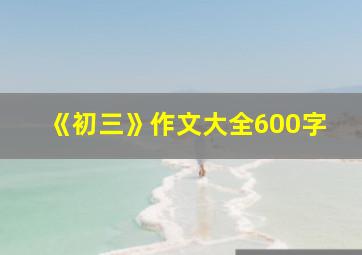 《初三》作文大全600字